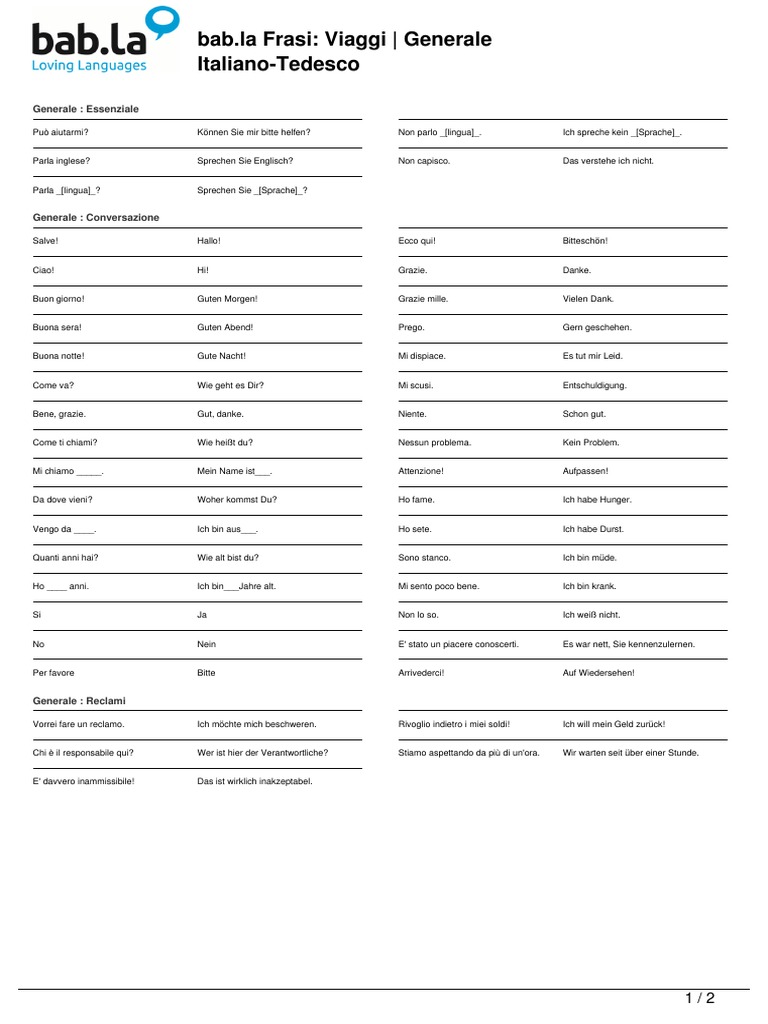 bab.la
Loving Languages

bab.la Frasi: Viaggi | Generale
Italiano-Tedesco

Generale : Essenziale

| | |
|---|---|
| Può aiutarmi? | Können Sie mir bitte helfen? |
| Parla inglese? | Sprechen Sie Englisch? |
| Parla _[lingua]_? | Sprechen Sie _[Sprache]_? |

| | |
|---|---|
| Non parlo _[lingua]_. | Ich spreche kein _[Sprache]_. |
| Non capisco. | Das verstehe ich nicht. |

Generale : Conversazione

| | |
|---|---|
| Salve! | Hallo! |
| Ciao! | Hi! |
| Buon giorno! | Guten Morgen! |
| Buona sera! | Guten Abend! |
| Buona notte! | Gute Nacht! |
| Come va? | Wie geht es Dir? |
| Bene, grazie. | Gut, danke. |
| Come ti chiami? | Wie heißt du? |
| Mi chiamo _____. | Mein Name ist___. |
| Da dove vieni? | Woher kommst Du? |
| Vengo da ____. | Ich bin aus___. |
| Quanti anni hai? | Wie alt bist du? |
| Ho ____ anni. | Ich bin___Jahre alt. |
| Si | Ja |
| No | Nein |
| Per favore | Bitte |

| | |
|---|---|
| Ecco qui! | Bitteschön! |
| Grazie. | Danke. |
| Grazie mille. | Vielen Dank. |
| Prego. | Gern geschehen. |
| Mi dispiace. | Es tut mir Leid. |
| Mi scusi. | Entschuldigung. |
| Niente. | Schon gut. |
| Nessun problema. | Kein Problem. |
| Attenzione! | Aufpassen! |
| Ho fame. | Ich habe Hunger. |
| Ho sete. | Ich habe Durst. |
| Sono stanco. | Ich bin müde. |
| Mi sento poco bene. | Ich bin krank. |
| Non lo so. | Ich weiß nicht. |
| E' stato un piacere conoscerti. | Es war nett, Sie kennenzulernen. |
| Arrivederci! | Auf Wiedersehen! |

Generale : Reclami

| | |
|---|---|
| Vorrei fare un reclamo. | Ich möchte mich beschweren. |
| Chi è il responsabile qui? | Wer ist hier der Verantwortliche? |
| E' davvero inammissibile! | Das ist wirklich inakzeptabel. |

| | |
|---|---|
| Rivoglio indietro i miei soldi! | Ich will mein Geld zurück! |
| Stiamo aspettando da più di un'ora. | Wir warten seit über einer Stunde. |

1 / 2